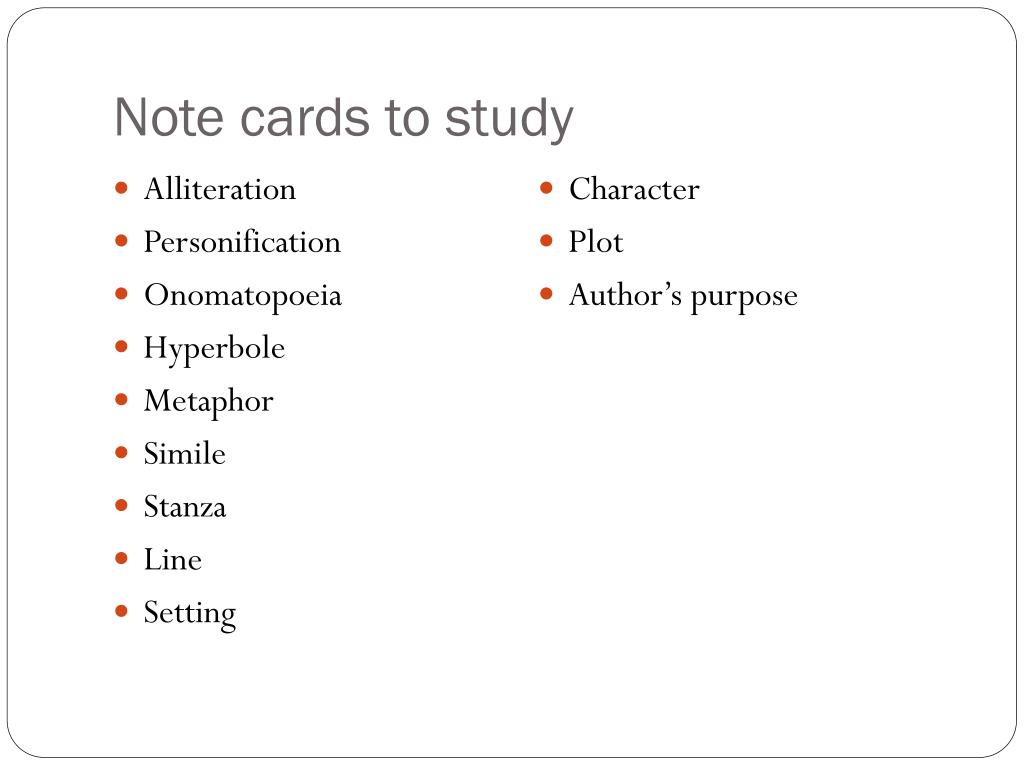 Note cards to study

- Alliteration
- Personification
- Onomatopoeia
- Hyperbole
- Metaphor
- Simile
- Stanza
- Line
- Setting

- Character
- Plot
- Author’s purpose